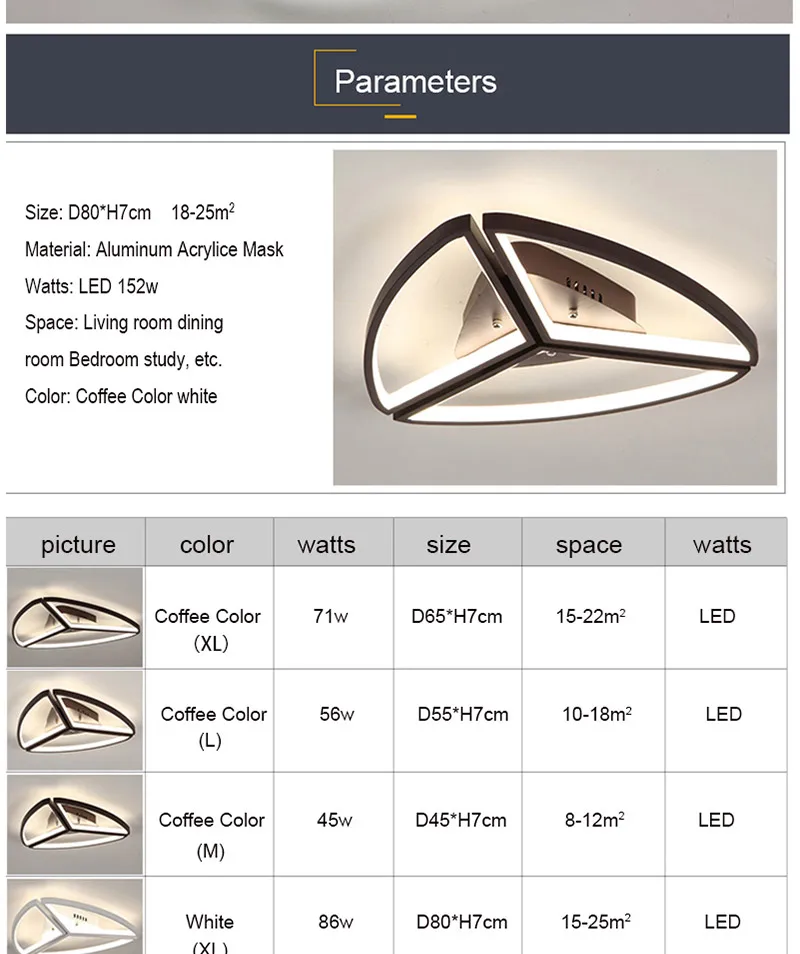 Parameters

Size: D80*H7cm 18-25m$^2$
Material: Aluminum Acrylice Mask
Watts: LED 152w
Space: Living room dining room Bedroom study, etc.
Color: Coffee Color white

| picture | color | watts | size | space | watts |
|---|---|---|---|---|---|
| | Coffee Color (XL) | 71w | D65*H7cm | 15-22m$^2$ | LED |
| | Coffee Color (L) | 56w | D55*H7cm | 10-18m$^2$ | LED |
| | Coffee Color (M) | 45w | D45*H7cm | 8-12m$^2$ | LED |
| | White (XL) | 86w | D80*H7cm | 15-25m$^2$ | LED |